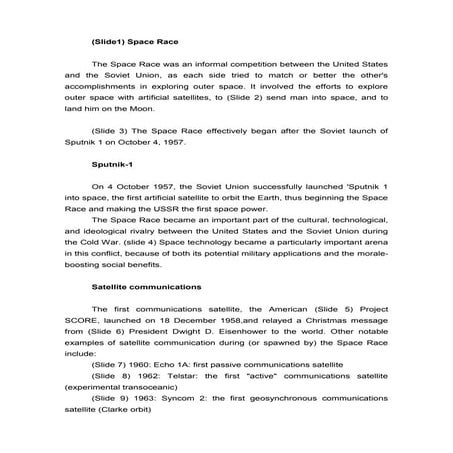 (Slide1) Space Race

The Space Race was an informal competition between the United States and the Soviet Union, as each side tried to match or better the other's accomplishments in exploring outer space. It involved the efforts to explore outer space with artificial satellites, to (Slide 2) send man into space, and to land him on the Moon.

(Slide 3) The Space Race effectively began after the Soviet launch of Sputnik 1 on October 4, 1957.

Sputnik-1

On 4 October 1957, the Soviet Union successfully launched 'Sputnik 1 into space, the first artificial satellite to orbit the Earth, thus beginning the Space Race and making the USSR the first space power.

The Space Race became an important part of the cultural, technological, and ideological rivalry between the United States and the Soviet Union during the Cold War. (slide 4) Space technology became a particularly important arena in this conflict, because of both its potential military applications and the morale-boosting social benefits.

Satellite communications

The first communications satellite, the American (Slide 5) Project SCORE, launched on 18 December 1958,and relayed a Christmas message from (Slide 6) President Dwight D. Eisenhower to the world. Other notable examples of satellite communication during (or spawned by) the Space Race include:

(Slide 7) 1960: Echo 1A: first passive communications satellite

(Slide 8) 1962: Telstar: the first "active" communications satellite (experimental transoceanic)

(Slide 9) 1963: Syncom 2: the first geosynchronous communications satellite (Clarke orbit)